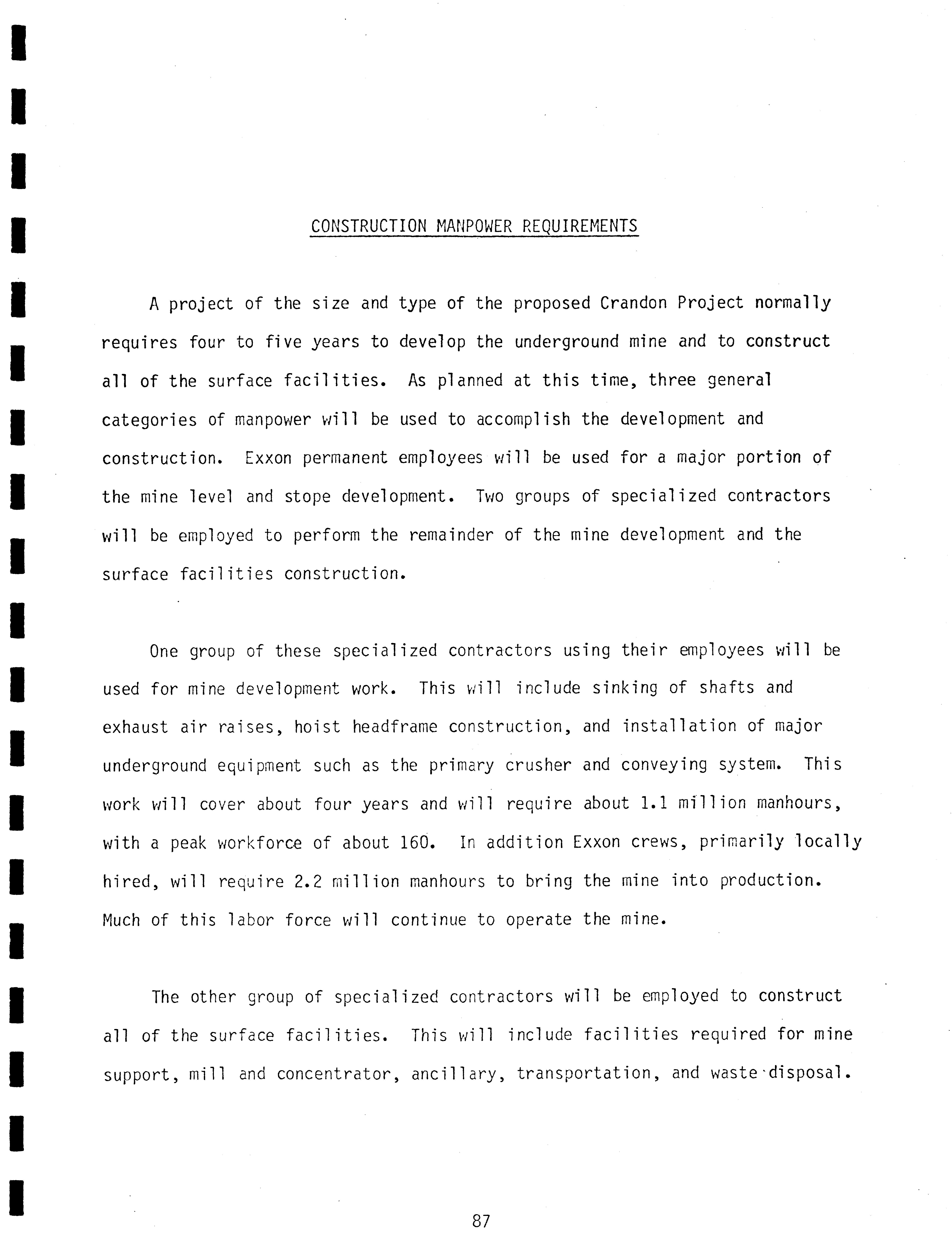 CONSTRUCTION MANPOWER REQUIREMENTS

A project of the size and type of the proposed Crandon Project normally requires four to five years to develop the underground mine and to construct all of the surface facilities. As planned at this time, three general categories of manpower will be used to accomplish the development and construction. Exxon permanent employees will be used for a major portion of the mine level and stope development. Two groups of specialized contractors will be employed to perform the remainder of the mine development and the surface facilities construction.

One group of these specialized contractors using their employees will be used for mine development work. This will include sinking of shafts and exhaust air raises, hoist headframe construction, and installation of major underground equipment such as the primary crusher and conveying system. This work will cover about four years and will require about 1.1 million manhours, with a peak workforce of about 160. In addition Exxon crews, primarily locally hired, will require 2.2 million manhours to bring the mine into production. Much of this labor force will continue to operate the mine.

The other group of specialized contractors will be employed to construct all of the surface facilities. This will include facilities required for mine support, mill and concentrator, ancillary, transportation, and waste disposal.

87